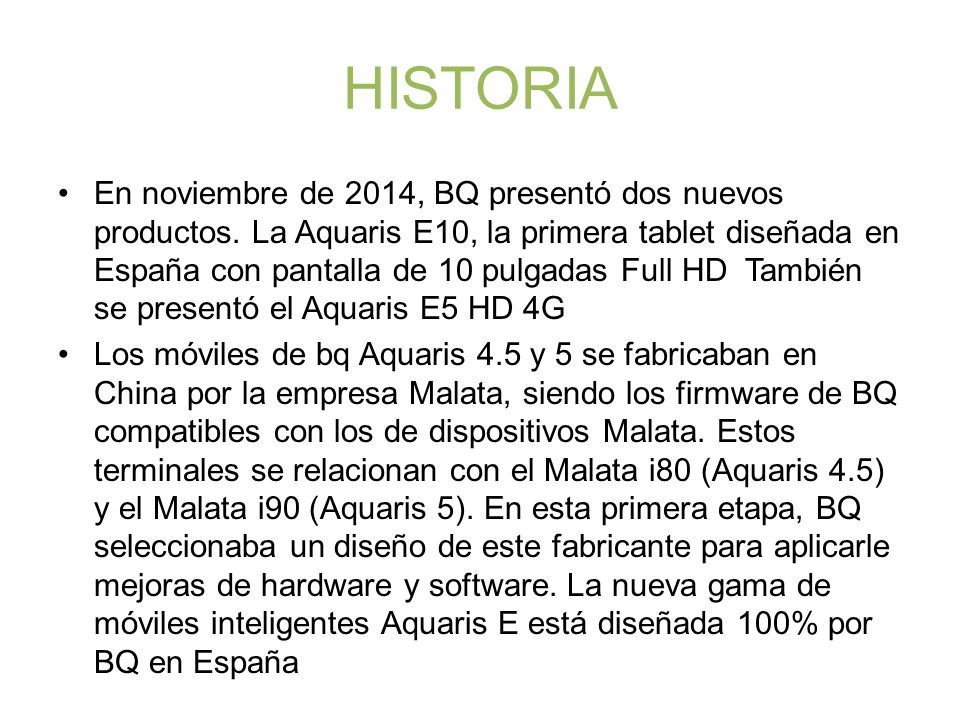 HISTORIA

• En noviembre de 2014, BQ presentó dos nuevos productos. La Aquaris E10, la primera tablet diseñada en España con pantalla de 10 pulgadas Full HD  También se presentó el Aquaris E5 HD 4G

• Los móviles de bq Aquaris 4.5 y 5 se fabricaban en China por la empresa Malata, siendo los firmware de BQ compatibles con los de dispositivos Malata. Estos terminales se relacionan con el Malata i80 (Aquaris 4.5) y el Malata i90 (Aquaris 5). En esta primera etapa, BQ seleccionaba un diseño de este fabricante para aplicarle mejoras de hardware y software. La nueva gama de móviles inteligentes Aquaris E está diseñada 100% por BQ en España